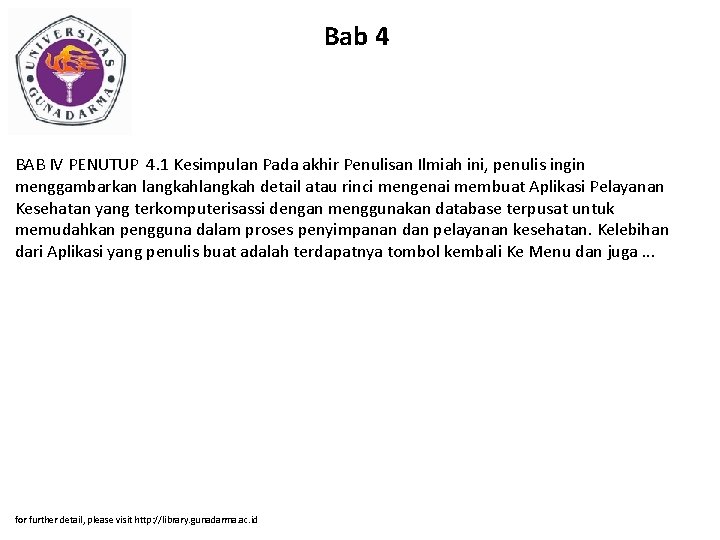 UNIVERSITAS GUNADARMA

Bab 4

BAB IV PENUTUP 4.1 Kesimpulan Pada akhir Penulisan Ilmiah ini, penulis ingin menggambarkan langkahlangkah detail atau rinci mengenai membuat Aplikasi Pelayanan Kesehatan yang terkomputerisassi dengan menggunakan database terpusat untuk memudahkan pengguna dalam proses penyimpanan dan pelayanan kesehatan. Kelebihan dari Aplikasi yang penulis buat adalah terdapatnya tombol kembali Ke Menu dan juga ...

for further detail, please visit http://library.gunadarma.ac.id